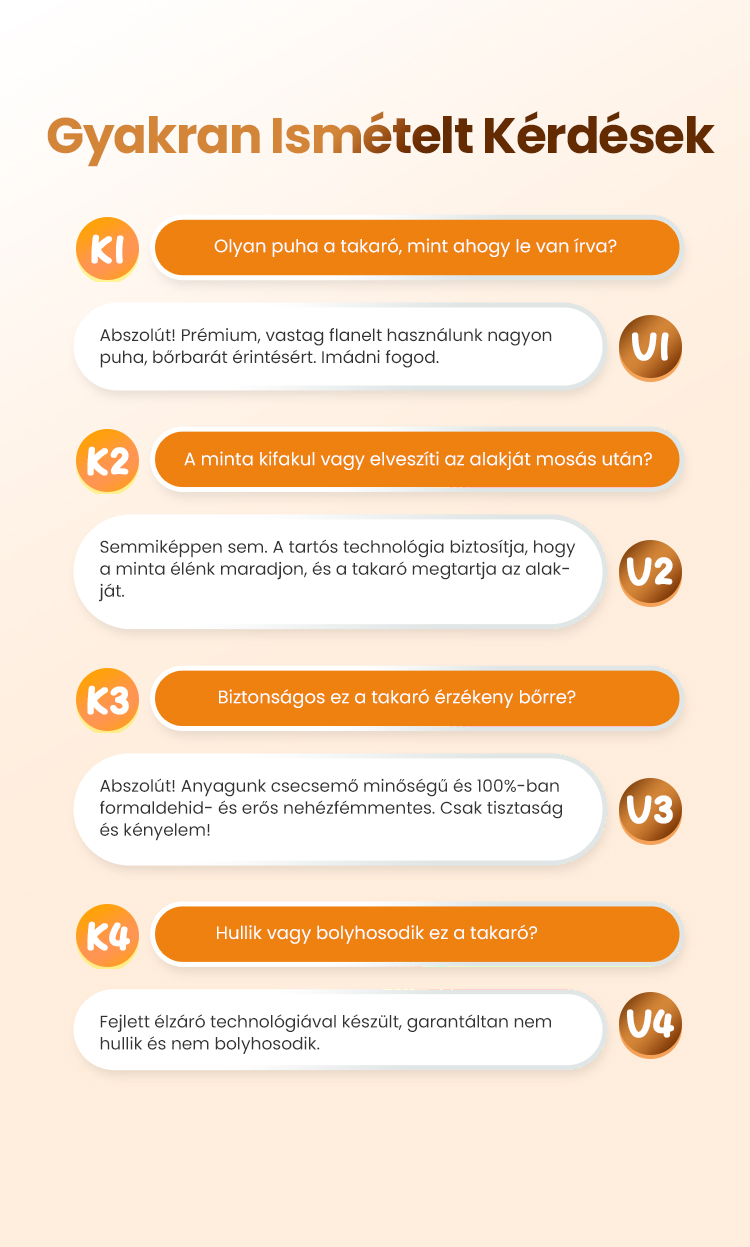 Gyakran Ismételt Kérdések

K1

Olyan puha a takaró, mint ahogy le van írva?

Abszolút! Prémium, vastag flanelt használunk nagyon puha, bőrbarát érintésért. Imádni fogod.

V1

K2

A minta kifakul vagy elveszíti az alakját mosás után?

Semmiképpen sem. A tartós technológia biztosítja, hogy a minta élénk maradjon, és a takaró megtartja az alakját.

V2

K3

Biztonságos ez a takaró érzékeny bőrre?

Abszolút! Anyagunk csecsemő minőségű és 100%-ban formaldehid- és erős nehézfémmentes. Csak tisztaság és kényelem!

V3

K4

Hullik vagy bolyhosodik ez a takaró?

Fejlett élzáró technológiával készült, garantáltan nem hullik és nem bolyhosodik.

V4